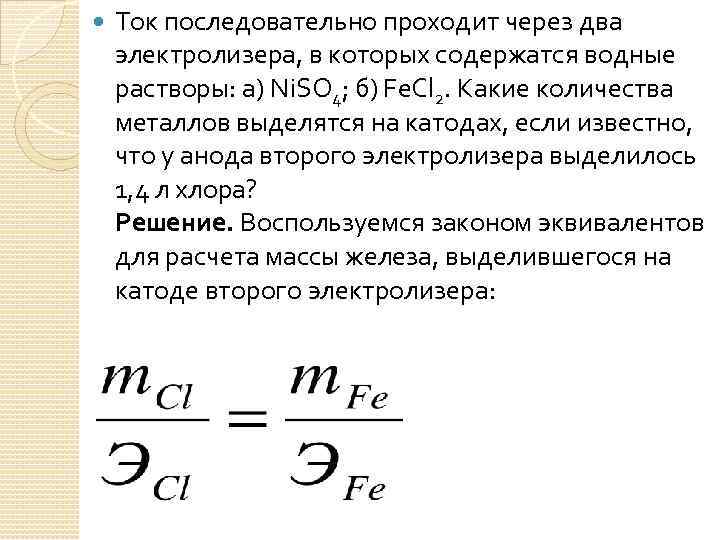 • Ток последовательно проходит через два электролизера, в которых содержатся водные растворы: а) $NiSO_4$; б) $FeCl_2$. Какие количества металлов выделятся на катодах, если известно, что у анода второго электролизера выделилось 1,4 л хлора?

Решение. Воспользуемся законом эквивалентов для расчета массы железа, выделившегося на катоде второго электролизера:

$\frac{m_{Cl}}{Э_{Cl}} = \frac{m_{Fe}}{Э_{Fe}}$